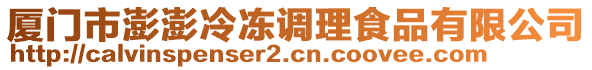 厦门市澎澎冷冻调理食品有限公司
http://calvinspenser2.cn.coovee.com